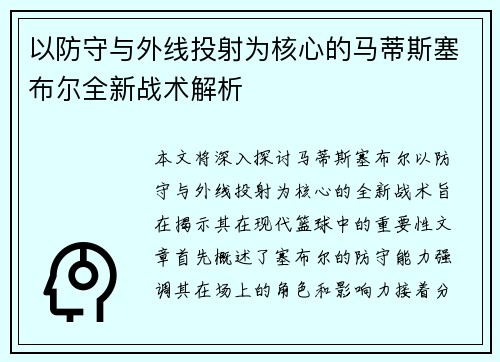 以防守与外线投射为核心的马蒂斯塞布尔全新战术解析

本文将深入探讨马蒂斯塞布尔以防守与外线投射为核心的全新战术旨在揭示其在现代篮球中的重要性文章首先概述了塞布尔的防守能力强调其在场上的角色和影响力接着分